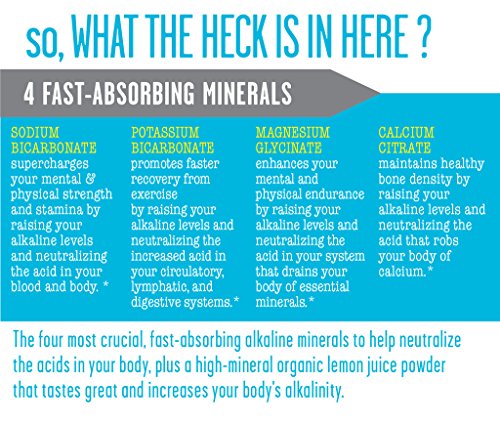 so, WHAT THE HECK IS IN HERE ?

4 FAST-ABSORBING MINERALS

SODIUM BICARBONATE
supercharges your mental & physical strength and stamina by raising your alkaline levels and neutralizing the acid in your blood and body. *

POTASSIUM BICARBONATE
promotes faster recovery from exercise by raising your alkaline levels and neutralizing the increased acid in your circulatory, lymphatic, and digestive systems.*

MAGNESIUM GLYCINATE
enhances your mental and physical endurance by raising your alkaline levels and neutralizing the acid in your system that drains your body of essential minerals.*

CALCIUM CITRATE
maintains healthy bone density by raising your alkaline levels and neutralizing the acid that robs your body of calcium.*

The four most crucial, fast-absorbing alkaline minerals to help neutralize the acids in your body, plus a high-mineral organic lemon juice powder that tastes great and increases your body's alkalinity.